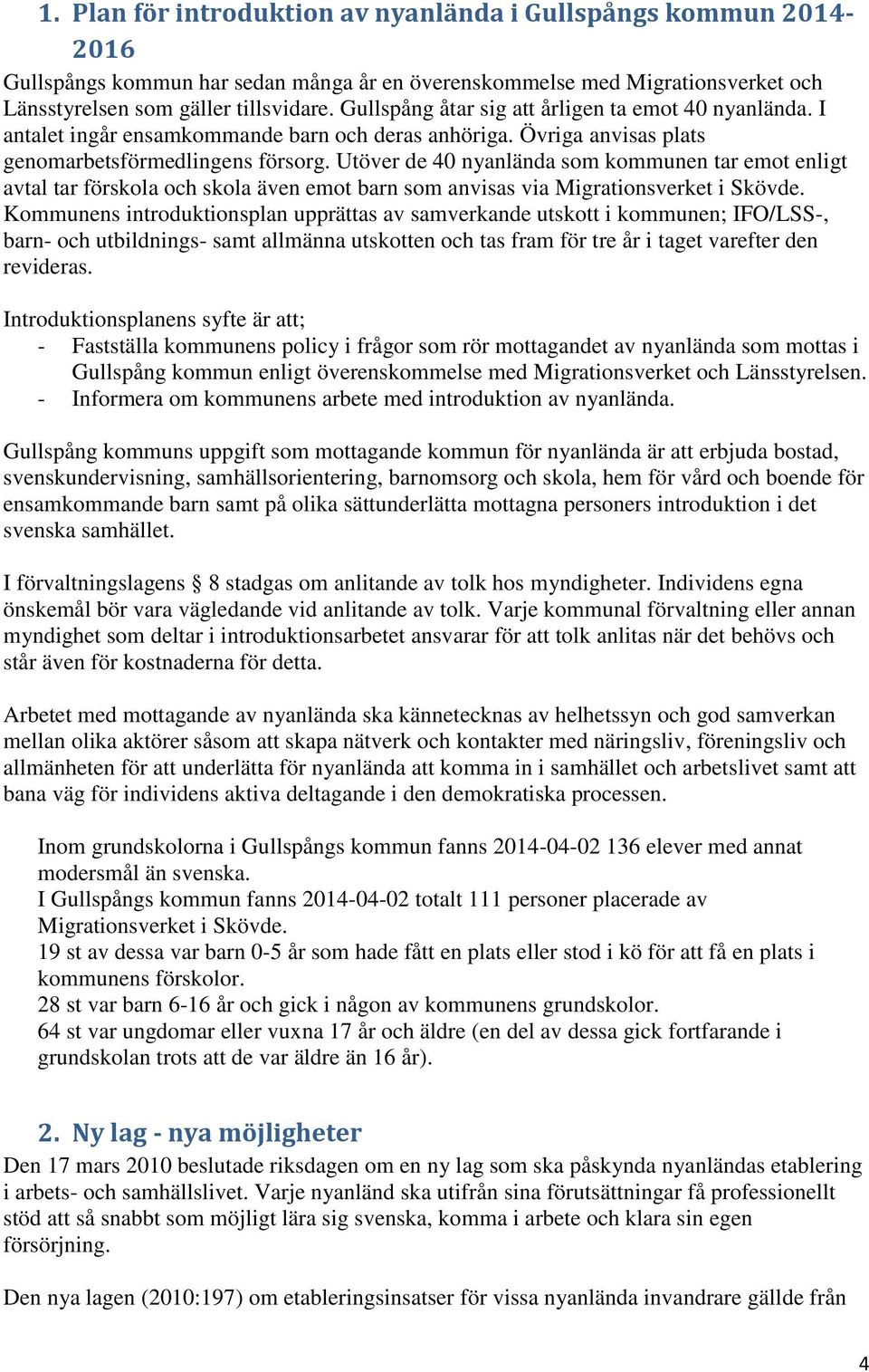 1. Plan för introduktion av nyanlända i Gullspångs kommun 2014-2016

Gullspångs kommun har sedan många år en överenskommelse med Migrationsverket och Länsstyrelsen som gäller tillsvidare. Gullspång åtar sig att årligen ta emot 40 nyanlända. I antalet ingår ensamkommande barn och deras anhöriga. Övriga anvisas plats genomarbetsförmedlingens försorg. Utöver de 40 nyanlända som kommunen tar emot enligt avtal tar förskola och skola även emot barn som anvisas via Migrationsverket i Skövde. Kommunens introduktionsplan upprättas av samverkande utskott i kommunen; IFO/LSS-, barn- och utbildnings- samt allmänna utskotten och tas fram för tre år i taget varefter den revideras.

Introduktionsplanens syfte är att;
- Fastställa kommunens policy i frågor som rör mottagandet av nyanlända som mottas i Gullspång kommun enligt överenskommelse med Migrationsverket och Länsstyrelsen.
- Informera om kommunens arbete med introduktion av nyanlända.

Gullspång kommuns uppgift som mottagande kommun för nyanlända är att erbjuda bostad, svenskundervisning, samhällsorientering, barnomsorg och skola, hem för vård och boende för ensamkommande barn samt på olika sättunderlätta mottagna personers introduktion i det svenska samhället.

I förvaltningslagens § 8 stadgas om anlitande av tolk hos myndigheter. Individens egna önskemål bör vara vägledande vid anlitande av tolk. Varje kommunal förvaltning eller annan myndighet som deltar i introduktionsarbetet ansvarar för att tolk anlitas när det behövs och står även för kostnaderna för detta.

Arbetet med mottagande av nyanlända ska kännetecknas av helhetssyn och god samverkan mellan olika aktörer såsom att skapa nätverk och kontakter med näringsliv, föreningsliv och allmänheten för att underlätta för nyanlända att komma in i samhället och arbetslivet samt att bana väg för individens aktiva deltagande i den demokratiska processen.

Inom grundskolorna i Gullspångs kommun fanns 2014-04-02 136 elever med annat modersmål än svenska.
I Gullspångs kommun fanns 2014-04-02 totalt 111 personer placerade av Migrationsverket i Skövde.
19 st av dessa var barn 0-5 år som hade fått en plats eller stod i kö för att få en plats i kommunens förskolor.
28 st var barn 6-16 år och gick i någon av kommunens grundskolor.
64 st var ungdomar eller vuxna 17 år och äldre (en del av dessa gick fortfarande i grundskolan trots att de var äldre än 16 år).

2. Ny lag - nya möjligheter

Den 17 mars 2010 beslutade riksdagen om en ny lag som ska påskynda nyanländas etablering i arbets- och samhällslivet. Varje nyanländ ska utifrån sina förutsättningar få professionellt stöd att så snabbt som möjligt lära sig svenska, komma i arbete och klara sin egen försörjning.

Den nya lagen (2010:197) om etableringsinsatser för vissa nyanlända invandrare gällde från

4